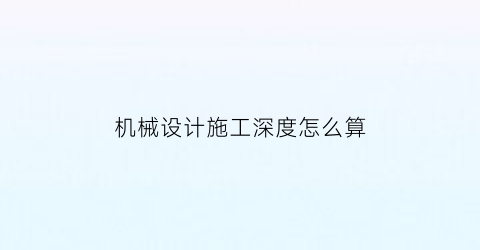 机械设计施工深度怎么算